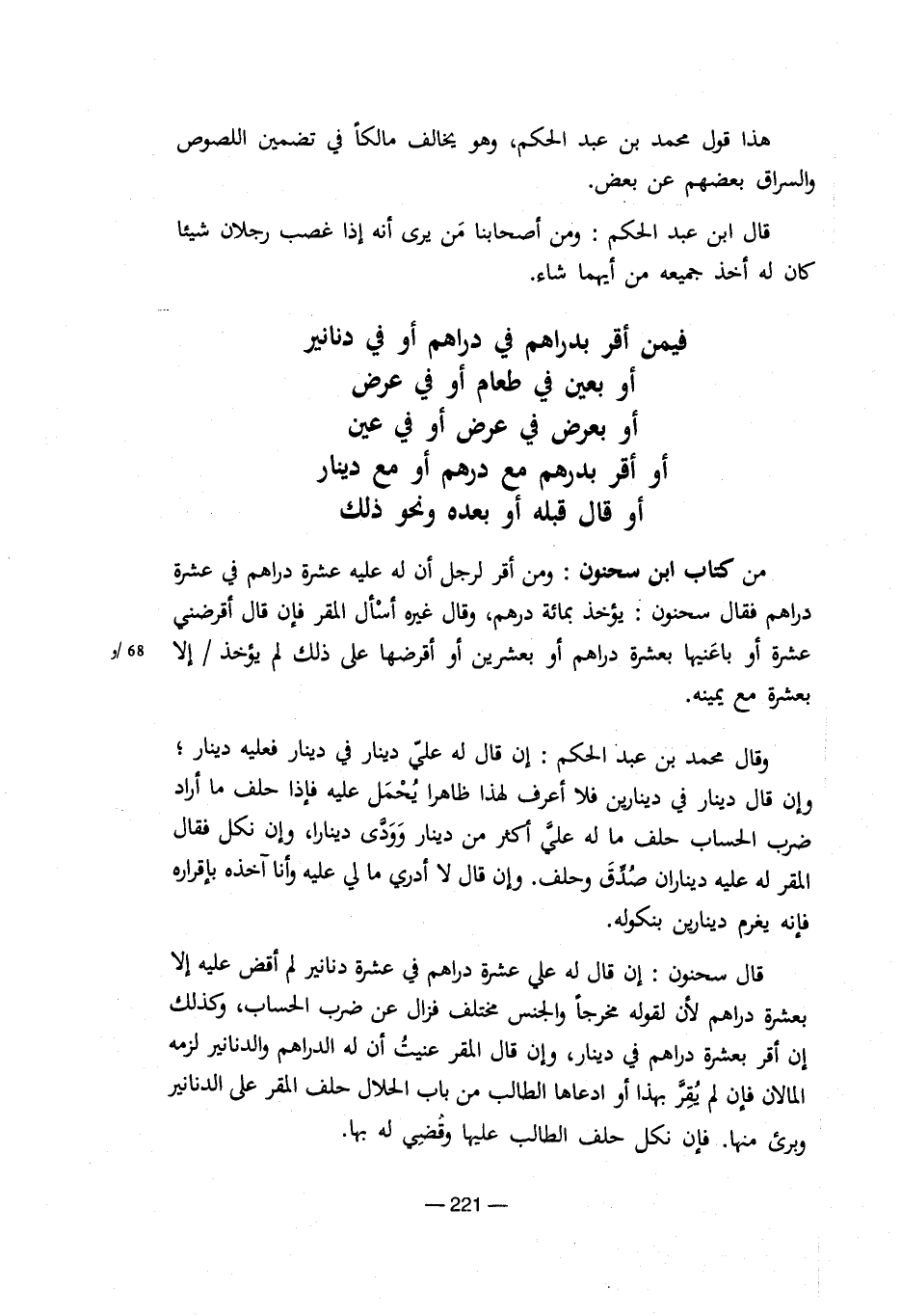 هذا قول محمد بن عبد الحكم، وهو يخالف مالكاً في تضمين اللصوص والسراق بعضهم عن بعض.

قال ابن عبد الحكم : ومن أصحابنا مَن يرى أنه إذا غصب رجلان شيئا كان له أخذ جميعه من أيهما شاء.

فيمن أقر بدراهم في دراهم أو في دنانير
أو بعين في طعام أو في عرض
أو بعرض في عرض أو في عين
أو أقر بدرهم مع درهم أو مع دينار
أو قال قبله أو بعده ونحو ذلك

من كتاب ابن سحنون : ومن أقر لرجل أن له عليه عشرة دراهم في عشرة دراهم فقال سحنون : يؤخذ بمائة درهم، وقال غيره أسْأل المقر فإن قال أقرضني عشرة أو باعَنيها بعشرة دراهم أو بعشرين أو أقرضها على ذلك لم يؤخذ / إلا بعشرة مع يمينه.

68 /و

وقال محمد بن عبد الحكم : إن قال له عليّ دينار في دينار فعليه دينار ؛ وإن قال دينار في دينارين فلا أعرف لهذا ظاهرا يُحْمَل عليه فإذا حلف ما أراد ضرب الحساب حلف ما له عليَّ أكثر من دينار وَوَدَّى دينارا، وإن نكل فقال المقر له عليه ديناران صُدِّق وحلف. وإن قال لا أدري ما لي عليه وأنا آخذه بإقراره فإنه يغرم دينارين بنكوله.

قال سحنون : إن قال له علي عشرة دراهم في عشرة دنانير لم أقض عليه إلا بعشرة دراهم لأن لقوله مخرجاً والجنس مختلف فزال عن ضرب الحساب، وكذلك إن أقر بعشرة دراهم في دينار، وإن قال المقر عنيتُ أن له الدراهم والدنانير لزمه المالان فإن لم يُقِرَّ بهذا أو ادعاها الطالب من باب الحلال حلف المقر على الدنانير وبرئ منها. فإن نكل حلف الطالب عليها وقُضِي له بها.

— 221 —